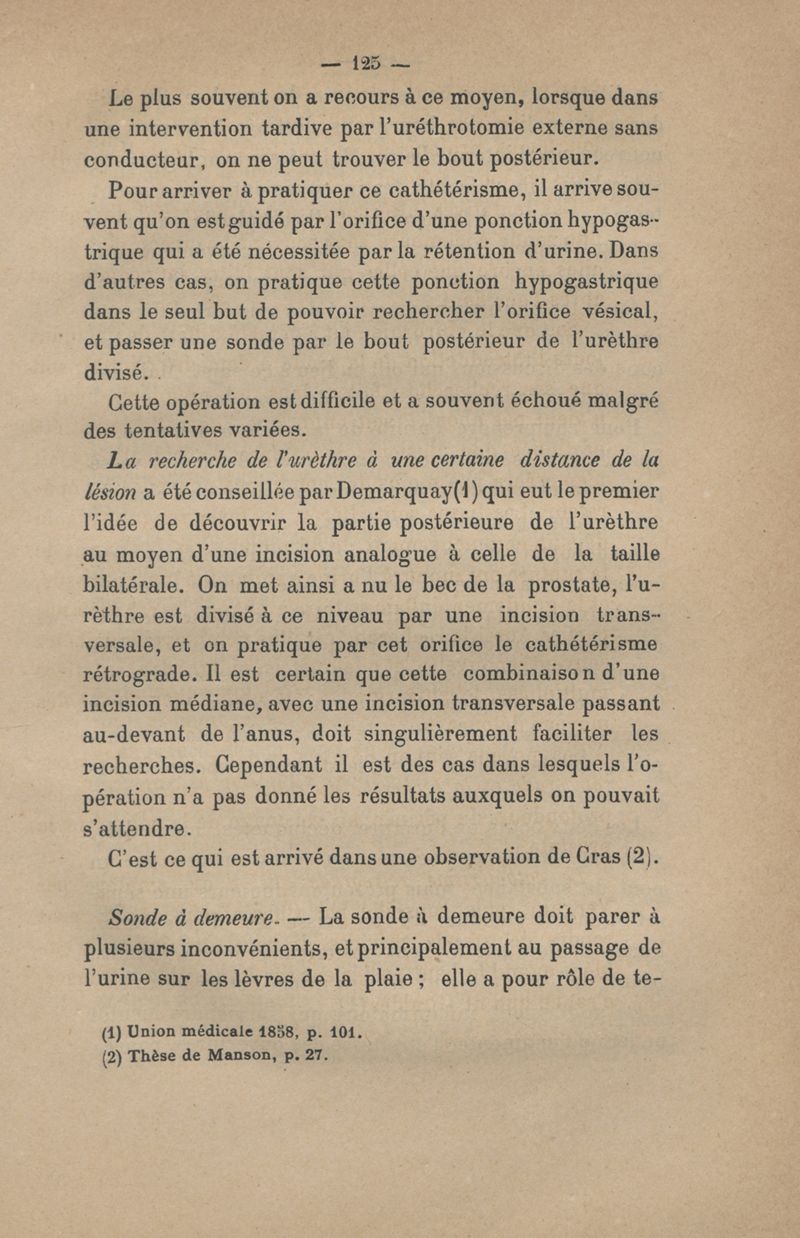 — 125 —

Le plus souvent on a recours à ce moyen, lorsque dans une intervention tardive par l'uréthrotomie externe sans conducteur, on ne peut trouver le bout postérieur.

Pour arriver à pratiquer ce cathétérisme, il arrive souvent qu'on est guidé par l'orifice d'une ponction hypogastrique qui a été nécessitée par la rétention d'urine. Dans d'autres cas, on pratique cette ponction hypogastrique dans le seul but de pouvoir rechercher l'orifice vésical, et passer une sonde par le bout postérieur de l'urèthre divisé.

Cette opération est difficile et a souvent échoué malgré des tentatives variées.

La recherche de l'urèthre à une certaine distance de la lésion a été conseillée par Demarquay(1) qui eut le premier l'idée de découvrir la partie postérieure de l'urèthre au moyen d'une incision analogue à celle de la taille bilatérale. On met ainsi a nu le bec de la prostate, l'urèthre est divisé à ce niveau par une incision transversale, et on pratique par cet orifice le cathétérisme rétrograde. Il est certain que cette combinaison d'une incision médiane, avec une incision transversale passant au-devant de l'anus, doit singulièrement faciliter les recherches. Cependant il est des cas dans lesquels l'opération n'a pas donné les résultats auxquels on pouvait s'attendre.

C'est ce qui est arrivé dans une observation de Cras (2).

Sonde à demeure. — La sonde à demeure doit parer à plusieurs inconvénients, et principalement au passage de l'urine sur les lèvres de la plaie ; elle a pour rôle de te-

(1) Union médicale 1858, p. 101.
(2) Thèse de Manson, p. 27.